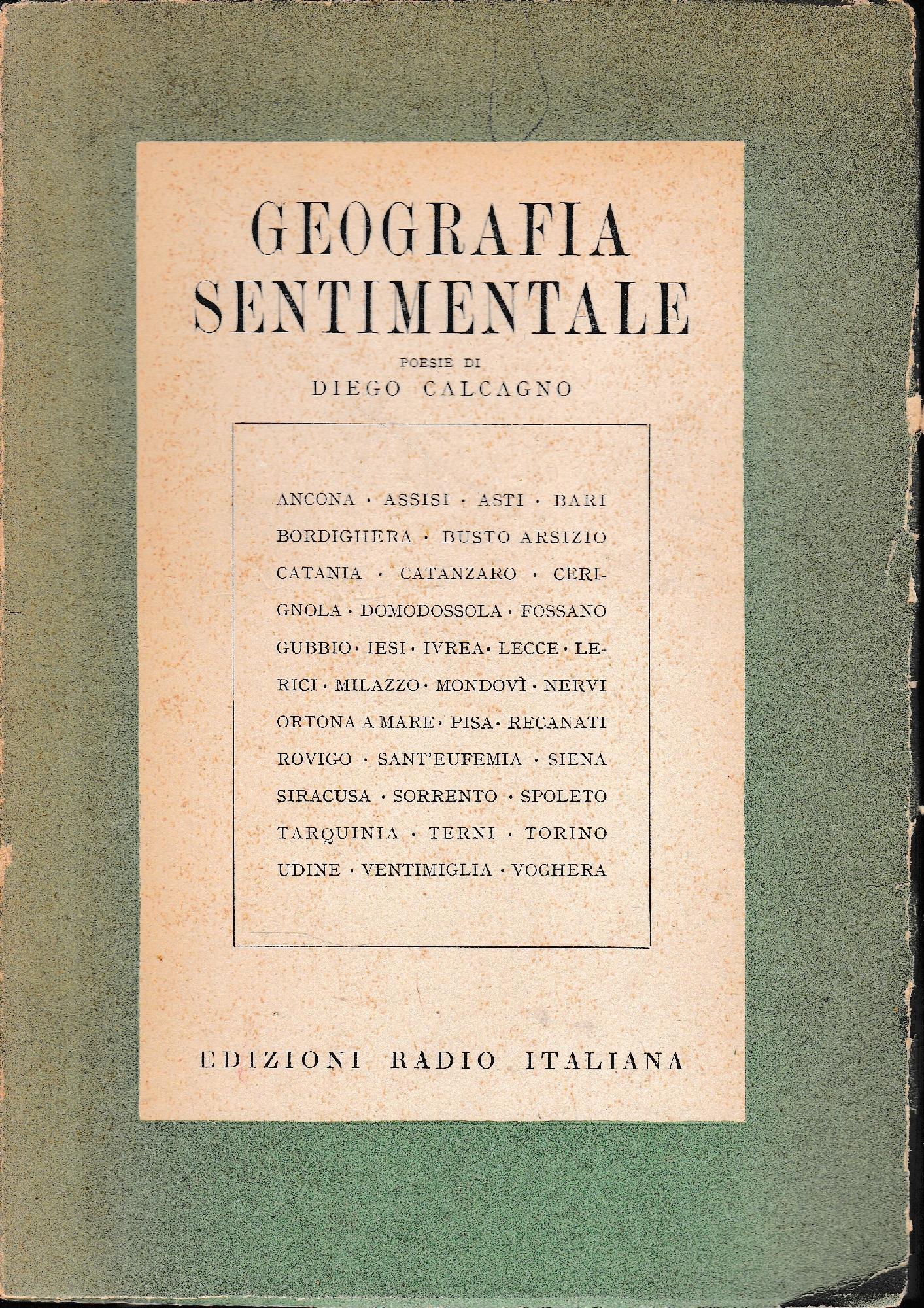 GEOGRAFIA SENTIMENTALE

POESIE DI

DIEGO CALCAGNO

ANCONA · ASSISI · ASTI · BARI BORDIGHERA · BUSTO ARSIZIO CATANIA · CATANZARO · CERIGNOLA · DOMODOSSOLA · FOSSANO GUBBIO · IESI · IVREA · LECCE · LERICI · MILAZZO · MONDOVÌ · NERVI ORTONA A MARE · PISA · RECANATI ROVIGO · SANT'EUFEMIA · SIENA SIRACUSA · SORRENTO · SPOLETO TARQUINIA · TERNI · TORINO UDINE · VENTIMIGLIA · VOGHERA

EDIZIONI RADIO ITALIANA